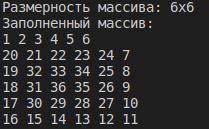 Размерность массива: 6x6
Заполненный массив:
1 2 3 4 5 6
20 21 22 23 24 7
19 32 33 34 25 8
18 31 36 35 26 9
17 30 29 28 27 10
16 15 14 13 12 11